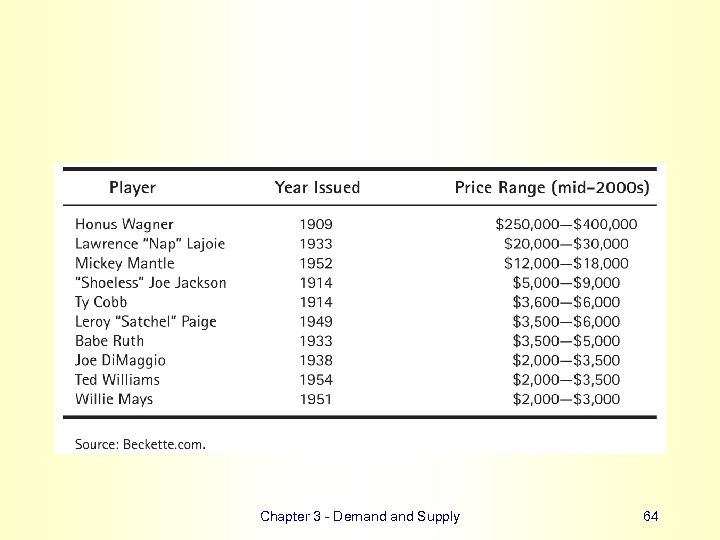 | Player | Year Issued | Price Range (mid-2000s) |
|---|---|---|
| Honus Wagner | 1909 | \$250,000—\$400,000 |
| Lawrence "Nap" Lajoie | 1933 | \$20,000—\$30,000 |
| Mickey Mantle | 1952 | \$12,000—\$18,000 |
| "Shoeless" Joe Jackson | 1914 | \$5,000—\$9,000 |
| Ty Cobb | 1914 | \$3,600—\$6,000 |
| Leroy "Satchel" Paige | 1949 | \$3,500—\$6,000 |
| Babe Ruth | 1933 | \$3,500—\$5,000 |
| Joe DiMaggio | 1938 | \$2,000—\$3,500 |
| Ted Williams | 1954 | \$2,000—\$3,500 |
| Willie Mays | 1951 | \$2,000—\$3,000 |

Source: Beckette.com.

Chapter 3 - Demand and Supply

64